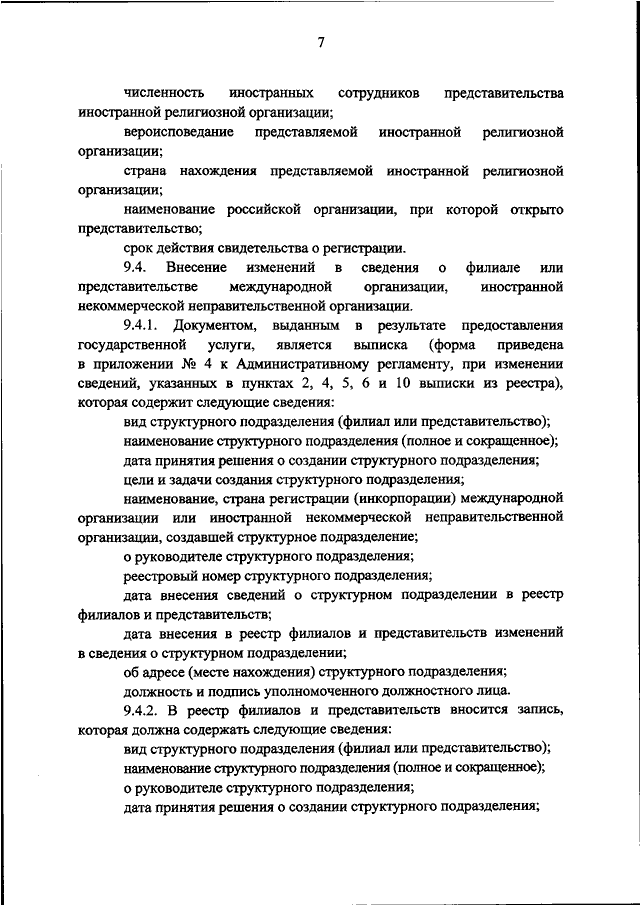 7

численность иностранных сотрудников представительства иностранной религиозной организации;

вероисповедание представляемой иностранной религиозной организации;

страна нахождения представляемой иностранной религиозной организации;

наименование российской организации, при которой открыто представительство;

срок действия свидетельства о регистрации.

9.4. Внесение изменений в сведения о филиале или представительстве международной организации, иностранной некоммерческой неправительственной организации.

9.4.1. Документом, выданным в результате предоставления государственной услуги, является выписка (форма приведена в приложении № 4 к Административному регламенту, при изменении сведений, указанных в пунктах 2, 4, 5, 6 и 10 выписки из реестра), которая содержит следующие сведения:

вид структурного подразделения (филиал или представительство);

наименование структурного подразделения (полное и сокращенное);

дата принятия решения о создании структурного подразделения;

цели и задачи создания структурного подразделения;

наименование, страна регистрации (инкорпорации) международной организации или иностранной некоммерческой неправительственной организации, создавшей структурное подразделение;

о руководителе структурного подразделения;

реестровый номер структурного подразделения;

дата внесения сведений о структурном подразделении в реестр филиалов и представительств;

дата внесения в реестр филиалов и представительств изменений в сведения о структурном подразделении;

об адресе (месте нахождения) структурного подразделения;

должность и подпись уполномоченного должностного лица.

9.4.2. В реестр филиалов и представительств вносится запись, которая должна содержать следующие сведения:

вид структурного подразделения (филиал или представительство);

наименование структурного подразделения (полное и сокращенное);

о руководителе структурного подразделения;

дата принятия решения о создании структурного подразделения;